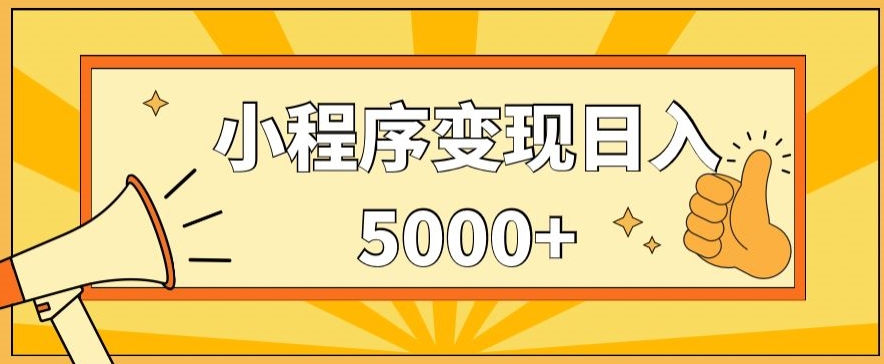 小程序变现日入
5000+